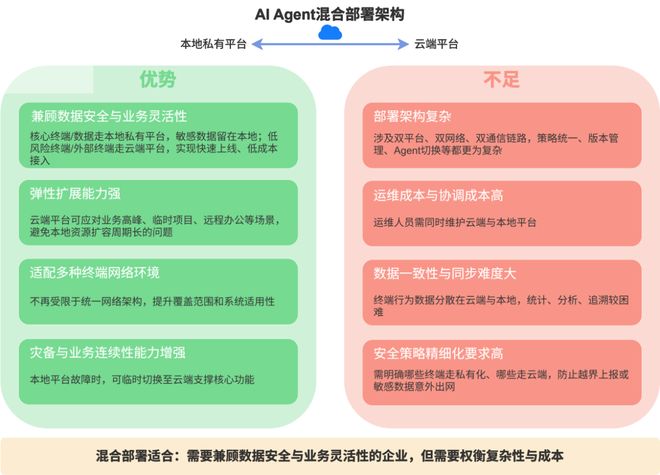 AI Agent混合部署架构

本地私有平台 云端平台

优势

兼顾数据安全与业务灵活性

核心终端/数据走本地私有平台，敏感数据留在本地；低风险终端/外部终端走云端平台，实现快速上线、低成本接入

弹性扩展能力强

云端平台可应对业务高峰、临时项目、远程办公等场景，避免本地资源扩容周期长的问题

适配多种终端网络环境

不再受限于统一网络架构，提升覆盖范围和系统适用性

灾备与业务连续性能力增强

本地平台故障时，可临时切换至云端支撑核心功能

不足

部署架构复杂

涉及双平台、双网络、双通信链路，策略统一、版本管理、Agent切换等都更为复杂

运维成本与协调成本高

运维人员需同时维护云端与本地平台

数据一致性与同步难度大

终端行为数据分散在云端与本地，统计、分析、追溯较困难

安全策略精细化要求高

需明确哪些终端走私有化、哪些走云端，防止越界上报或敏感数据意外出网

混合部署适合：需要兼顾数据安全与业务灵活性的企业，但需要权衡复杂性与成本